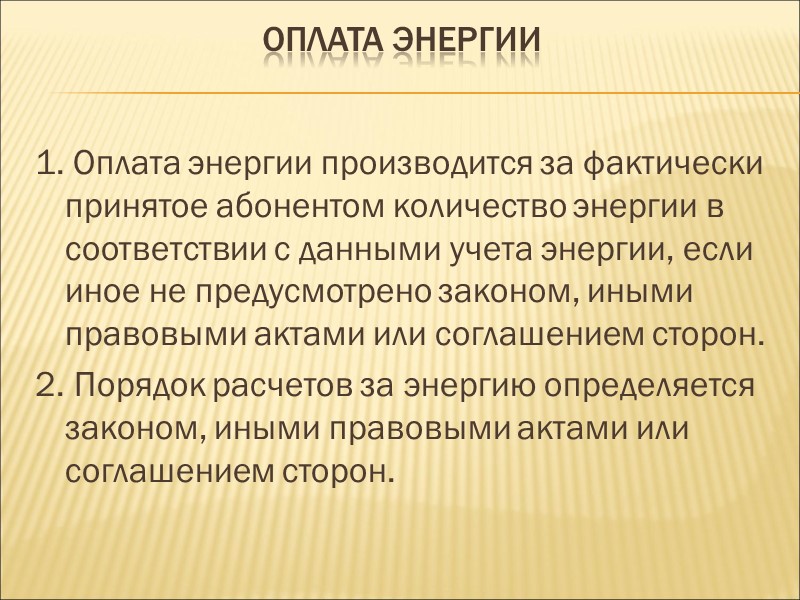 ОПЛАТА ЭНЕРГИИ

1. Оплата энергии производится за фактически принятое абонентом количество энергии в соответствии с данными учета энергии, если иное не предусмотрено законом, иными правовыми актами или соглашением сторон.

2. Порядок расчетов за энергию определяется законом, иными правовыми актами или соглашением сторон.